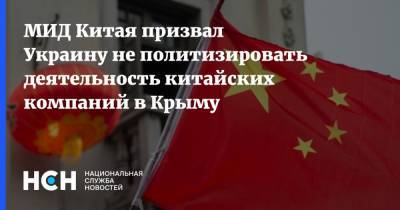 МИД Китая призвал Украину не политизировать деятельность китайских компаний в Крыму

НСН НАЦИОНАЛЬНАЯ СЛУЖБА НОВОСТЕЙ